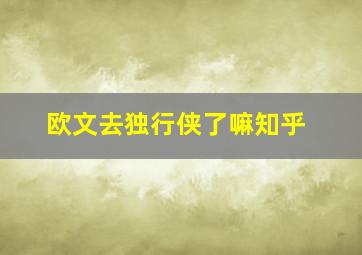 欧文去独行侠了嘛知乎